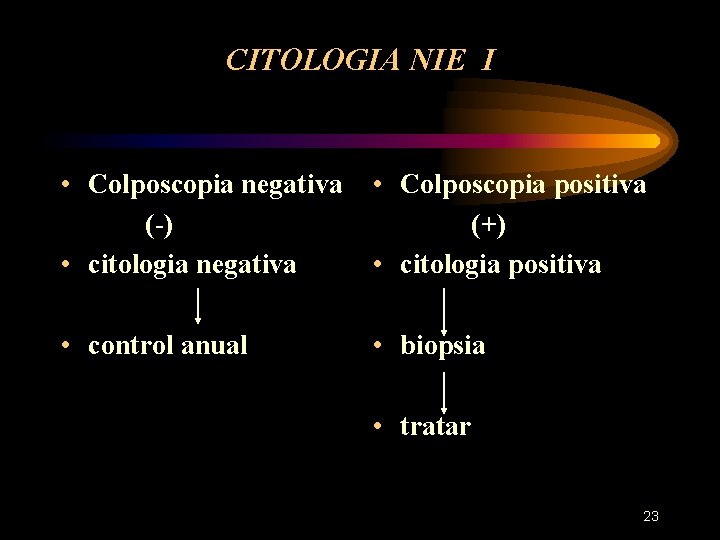 CITOLOGIA NIE I

• Colposcopia negativa
(-)
• citologia negativa
• control anual

• Colposcopia positiva
(+)
• citologia positiva
• biopsia
• tratar

23